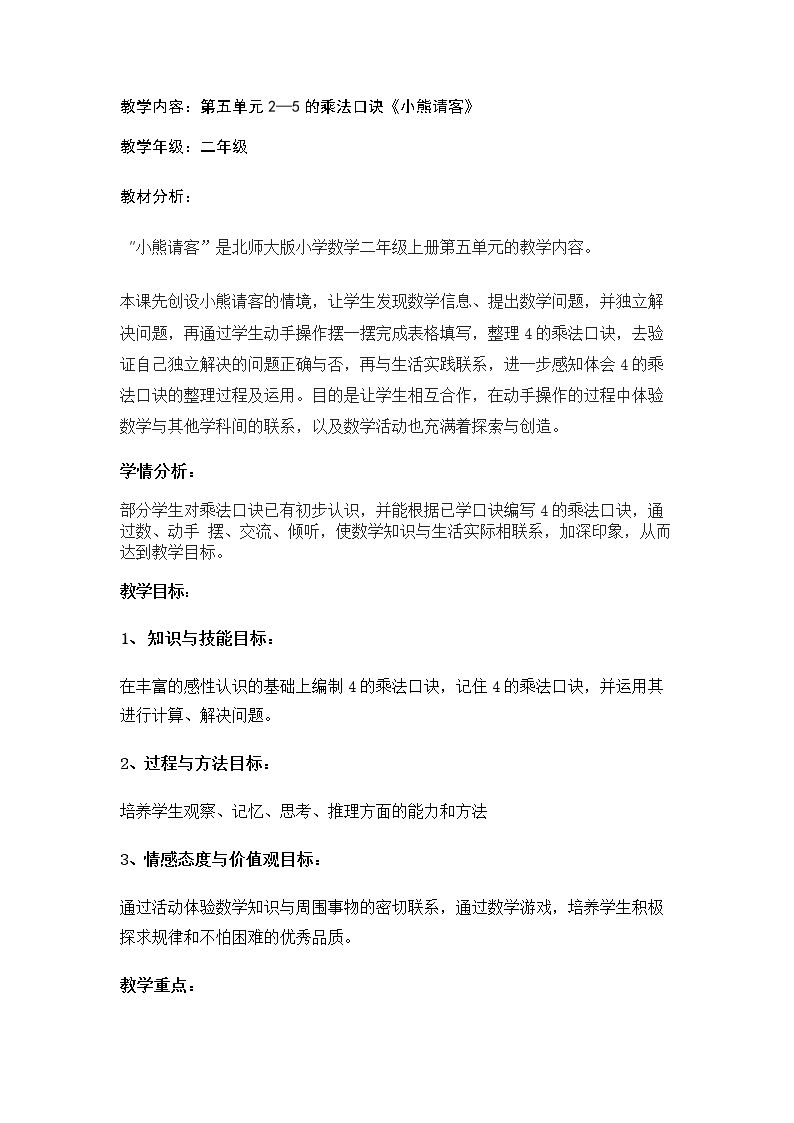 教学内容：第五单元2—5的乘法口诀《小熊请客》

教学年级：二年级

教材分析：

“小熊请客”是北师大版小学数学二年级上册第五单元的教学内容。

本课先创设小熊请客的情境，让学生发现数学信息、提出数学问题，并独立解决问题，再通过学生动手操作摆一摆完成表格填写，整理4的乘法口诀，去验证自己独立解决的问题正确与否，再与生活实践联系，进一步感知体会4的乘法口诀的整理过程及运用。目的是让学生相互合作，在动手操作的过程中体验数学与其他学科间的联系，以及数学活动也充满着探索与创造。

学情分析：

部分学生对乘法口诀已有初步认识，并能根据已学口诀编写4的乘法口诀，通过数、动手 摆、交流、倾听，使数学知识与生活实际相联系，加深印象，从而达到教学目标。

教学目标：

1、知识与技能目标：

在丰富的感性认识的基础上编制4的乘法口诀，记住4的乘法口诀，并运用其进行计算、解决问题。

2、过程与方法目标：

培养学生观察、记忆、思考、推理方面的能力和方法

3、情感态度与价值观目标：

通过活动体验数学知识与周围事物的密切联系，通过数学游戏，培养学生积极探求规律和不怕困难的优秀品质。

教学重点：